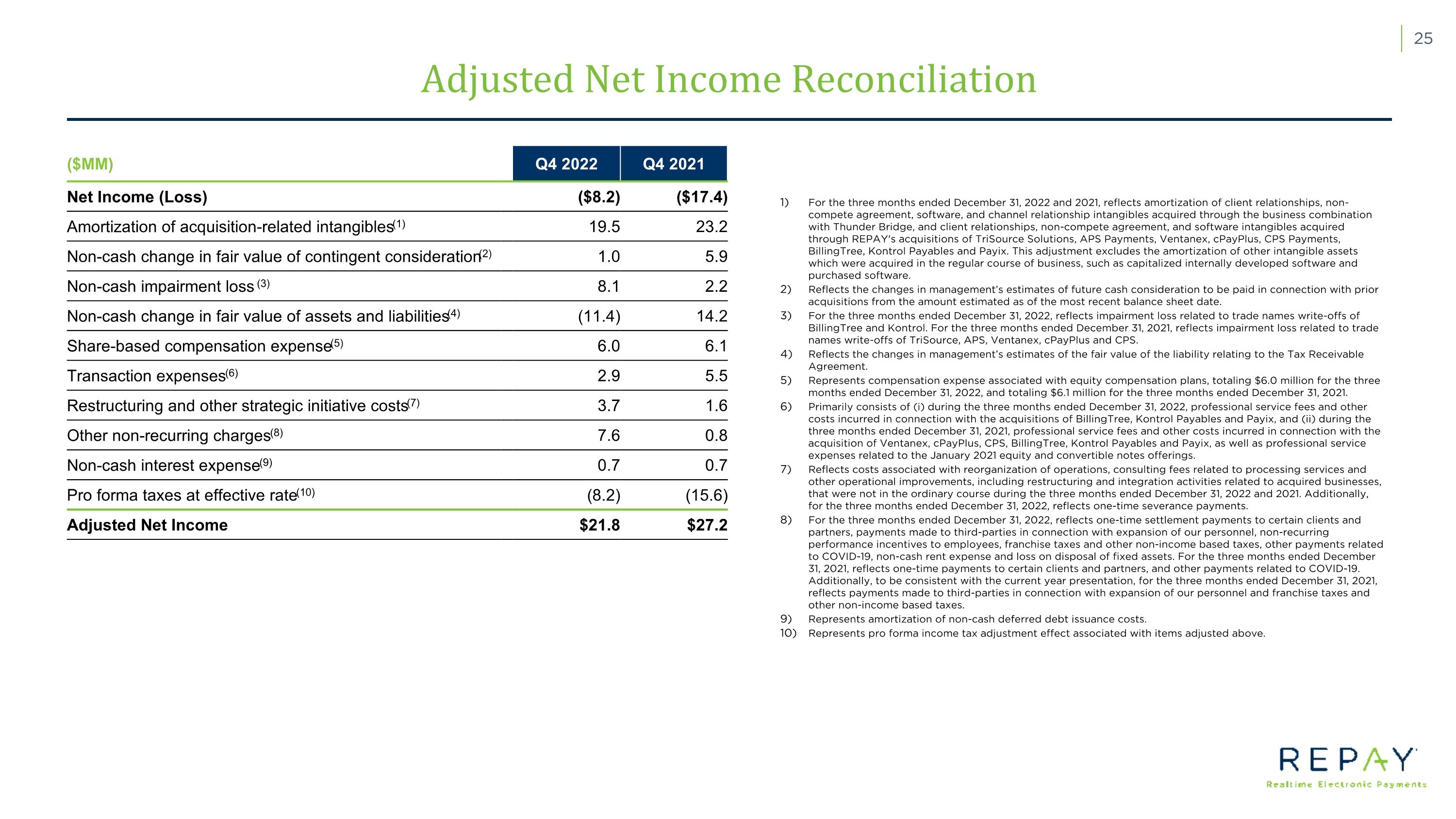 25

Adjusted Net Income Reconciliation

| ($MM) | Q4 2022 | Q4 2021 |
|---|---|---|
| Net Income (Loss) | ($8.2) | ($17.4) |
| Amortization of acquisition-related intangibles$^{(1)}$ | 19.5 | 23.2 |
| Non-cash change in fair value of contingent consideration$^{(2)}$ | 1.0 | 5.9 |
| Non-cash impairment loss $^{(3)}$ | 8.1 | 2.2 |
| Non-cash change in fair value of assets and liabilities$^{(4)}$ | (11.4) | 14.2 |
| Share-based compensation expense$^{(5)}$ | 6.0 | 6.1 |
| Transaction expenses$^{(6)}$ | 2.9 | 5.5 |
| Restructuring and other strategic initiative costs$^{(7)}$ | 3.7 | 1.6 |
| Other non-recurring charges$^{(8)}$ | 7.6 | 0.8 |
| Non-cash interest expense$^{(9)}$ | 0.7 | 0.7 |
| Pro forma taxes at effective rate$^{(10)}$ | (8.2) | (15.6) |
| Adjusted Net Income | $21.8 | $27.2 |

1) For the three months ended December 31, 2022 and 2021, reflects amortization of client relationships, non-compete agreement, software, and channel relationship intangibles acquired through the business combination with Thunder Bridge, and client relationships, non-compete agreement, and software intangibles acquired through REPAY's acquisitions of TriSource Solutions, APS Payments, Ventanex, cPayPlus, CPS Payments, BillingTree, Kontrol Payables and Payix. This adjustment excludes the amortization of other intangible assets which were acquired in the regular course of business, such as capitalized internally developed software and purchased software.
2) Reflects the changes in management's estimates of future cash consideration to be paid in connection with prior acquisitions from the amount estimated as of the most recent balance sheet date.
3) For the three months ended December 31, 2022, reflects impairment loss related to trade names write-offs of BillingTree and Kontrol. For the three months ended December 31, 2021, reflects impairment loss related to trade names write-offs of TriSource, APS, Ventanex, cPayPlus and CPS.
4) Reflects the changes in management's estimates of the fair value of the liability relating to the Tax Receivable Agreement.
5) Represents compensation expense associated with equity compensation plans, totaling $6.0 million for the three months ended December 31, 2022, and totaling $6.1 million for the three months ended December 31, 2021.
6) Primarily consists of (i) during the three months ended December 31, 2022, professional service fees and other costs incurred in connection with the acquisitions of BillingTree, Kontrol Payables and Payix, and (ii) during the three months ended December 31, 2021, professional service fees and other costs incurred in connection with the acquisition of Ventanex, cPayPlus, CPS, BillingTree, Kontrol Payables and Payix, as well as professional service expenses related to the January 2021 equity and convertible notes offerings.
7) Reflects costs associated with reorganization of operations, consulting fees related to processing services and other operational improvements, including restructuring and integration activities related to acquired businesses, that were not in the ordinary course during the three months ended December 31, 2022 and 2021. Additionally, for the three months ended December 31, 2022, reflects one-time severance payments.
8) For the three months ended December 31, 2022, reflects one-time settlement payments to certain clients and partners, payments made to third-parties in connection with expansion of our personnel, non-recurring performance incentives to employees, franchise taxes and other non-income based taxes, other payments related to COVID-19, non-cash rent expense and loss on disposal of fixed assets. For the three months ended December 31, 2021, reflects one-time payments to certain clients and partners, and other payments related to COVID-19. Additionally, to be consistent with the current year presentation, for the three months ended December 31, 2021, reflects payments made to third-parties in connection with expansion of our personnel and franchise taxes and other non-income based taxes.
9) Represents amortization of non-cash deferred debt issuance costs.
10) Represents pro forma income tax adjustment effect associated with items adjusted above.

REPAY
Realtime Electronic Payments